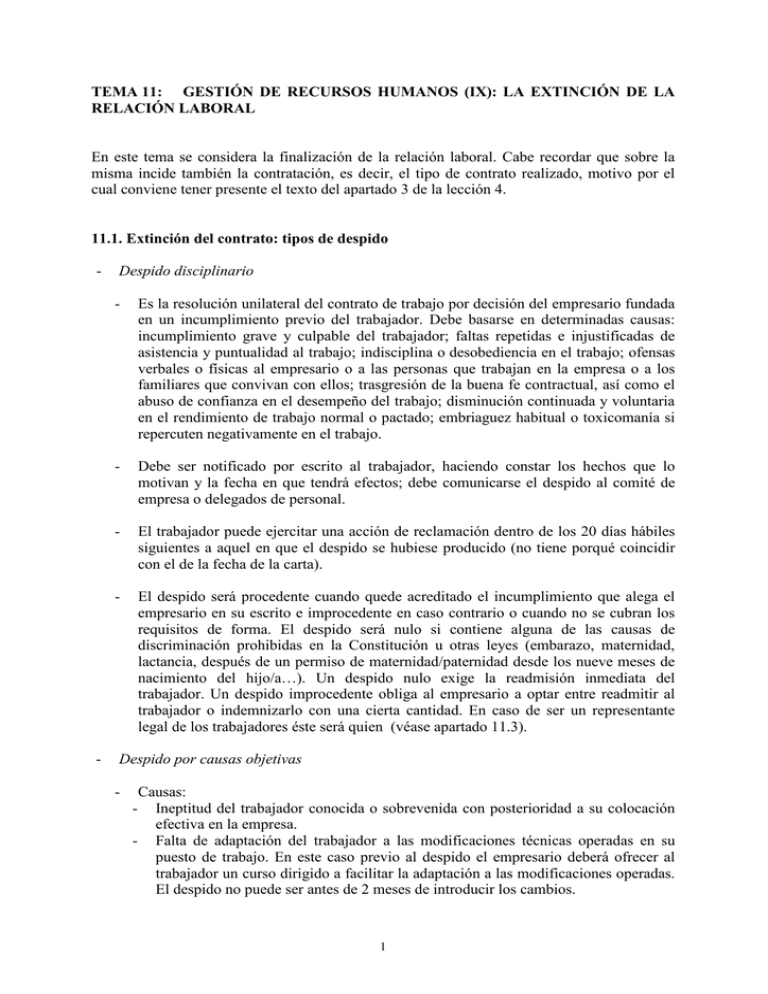 TEMA 11: GESTIÓN DE RECURSOS HUMANOS (IX): LA EXTINCIÓN DE LA RELACIÓN LABORAL

En este tema se considera la finalización de la relación laboral. Cabe recordar que sobre la misma incide también la contratación, es decir, el tipo de contrato realizado, motivo por el cual conviene tener presente el texto del apartado 3 de la lección 4.

11.1. Extinción del contrato: tipos de despido

- Despido disciplinario

- Es la resolución unilateral del contrato de trabajo por decisión del empresario fundada en un incumplimiento previo del trabajador. Debe basarse en determinadas causas: incumplimiento grave y culpable del trabajador; faltas repetidas e injustificadas de asistencia y puntualidad al trabajo; indisciplina o desobediencia en el trabajo; ofensas verbales o físicas al empresario o a las personas que trabajan en la empresa o a los familiares que convivan con ellos; trasgresión de la buena fe contractual, así como el abuso de confianza en el desempeño del trabajo; disminución continuada y voluntaria en el rendimiento de trabajo normal o pactado; embriaguez habitual o toxicomanía si repercuten negativamente en el trabajo.

- Debe ser notificado por escrito al trabajador, haciendo constar los hechos que lo motivan y la fecha en que tendrá efectos; debe comunicarse el despido al comité de empresa o delegados de personal.

- El trabajador puede ejercitar una acción de reclamación dentro de los 20 días hábiles siguientes a aquel en que el despido se hubiese producido (no tiene porqué coincidir con el de la fecha de la carta).

- El despido será procedente cuando quede acreditado el incumplimiento que alega el empresario en su escrito e improcedente en caso contrario o cuando no se cubran los requisitos de forma. El despido será nulo si contiene alguna de las causas de discriminación prohibidas en la Constitución u otras leyes (embarazo, maternidad, lactancia, después de un permiso de maternidad/paternidad desde los nueve meses de nacimiento del hijo/a…). Un despido nulo exige la readmisión inmediata del trabajador. Un despido improcedente obliga al empresario a optar entre readmitir al trabajador o indemnizarlo con una cierta cantidad. En caso de ser un representante legal de los trabajadores éste será quien (véase apartado 11.3).

- Despido por causas objetivas

- Causas:
- Ineptitud del trabajador conocida o sobrevenida con posterioridad a su colocación efectiva en la empresa.
- Falta de adaptación del trabajador a las modificaciones técnicas operadas en su puesto de trabajo. En este caso previo al despido el empresario deberá ofrecer al trabajador un curso dirigido a facilitar la adaptación a las modificaciones operadas. El despido no puede ser antes de 2 meses de introducir los cambios.

1